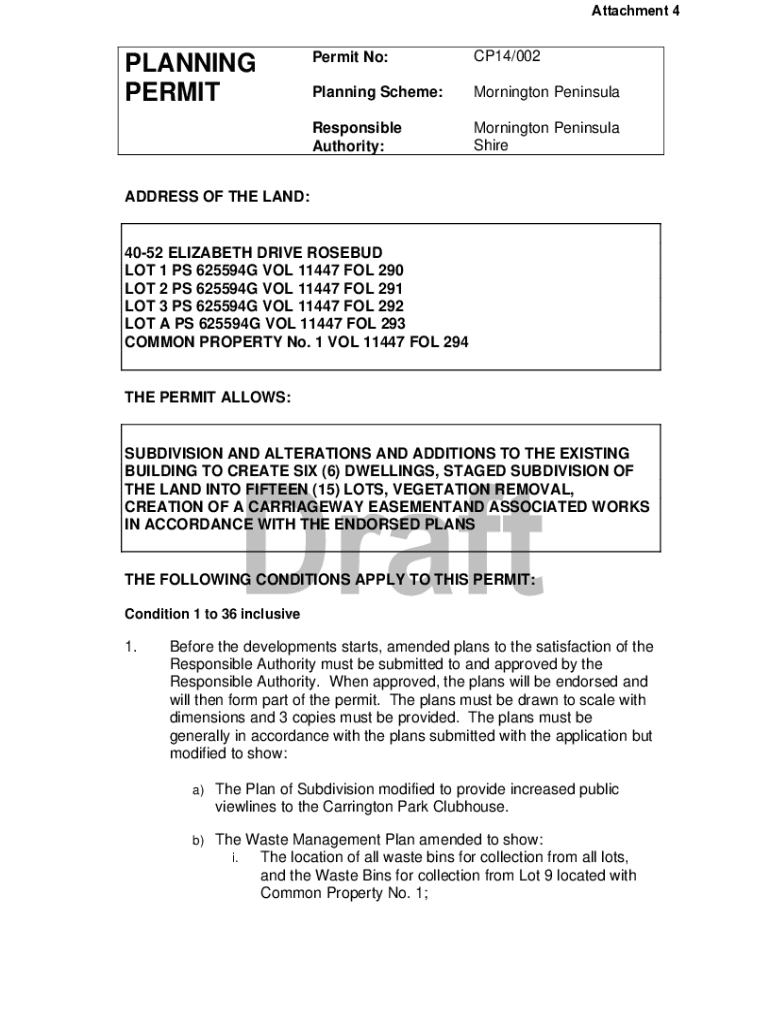 Attachment 4

PLANNING PERMIT

| Permit No: | CP14/002 |
|---|---|
| Planning Scheme: | Mornington Peninsula |
| Responsible Authority: | Mornington Peninsula Shire |

ADDRESS OF THE LAND:

40-52 ELIZABETH DRIVE ROSEBUD
LOT 1 PS 625594G VOL 11447 FOL 290
LOT 2 PS 625594G VOL 11447 FOL 291
LOT 3 PS 625594G VOL 11447 FOL 292
LOT A PS 625594G VOL 11447 FOL 293
COMMON PROPERTY No. 1 VOL 11447 FOL 294

THE PERMIT ALLOWS:

SUBDIVISION AND ALTERATIONS AND ADDITIONS TO THE EXISTING BUILDING TO CREATE SIX (6) DWELLINGS, STAGED SUBDIVISION OF THE LAND INTO FIFTEEN (15) LOTS, VEGETATION REMOVAL, CREATION OF A CARRIAGEWAY EASEMENTAND ASSOCIATED WORKS IN ACCORDANCE WITH THE ENDORSED PLANS

Draft

THE FOLLOWING CONDITIONS APPLY TO THIS PERMIT:

Condition 1 to 36 inclusive

1. Before the developments starts, amended plans to the satisfaction of the Responsible Authority must be submitted to and approved by the Responsible Authority. When approved, the plans will be endorsed and will then form part of the permit. The plans must be drawn to scale with dimensions and 3 copies must be provided. The plans must be generally in accordance with the plans submitted with the application but modified to show:

a) The Plan of Subdivision modified to provide increased public viewlines to the Carrington Park Clubhouse.

b) The Waste Management Plan amended to show:
i. The location of all waste bins for collection from all lots, and the Waste Bins for collection from Lot 9 located with Common Property No. 1;